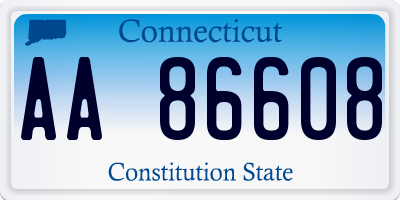 Connecticut

AA 86608

Constitution State